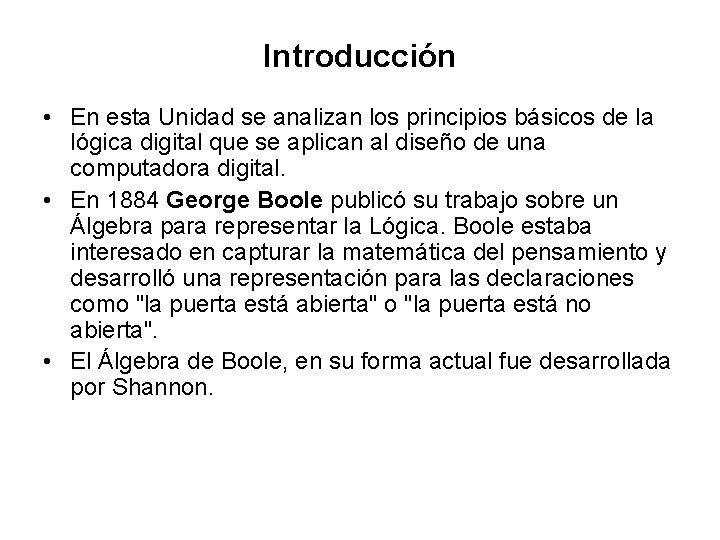 Introducción

• En esta Unidad se analizan los principios básicos de la lógica digital que se aplican al diseño de una computadora digital.

• En 1884 George Boole publicó su trabajo sobre un Álgebra para representar la Lógica. Boole estaba interesado en capturar la matemática del pensamiento y desarrolló una representación para las declaraciones como "la puerta está abierta" o "la puerta está no abierta".

• El Álgebra de Boole, en su forma actual fue desarrollada por Shannon.